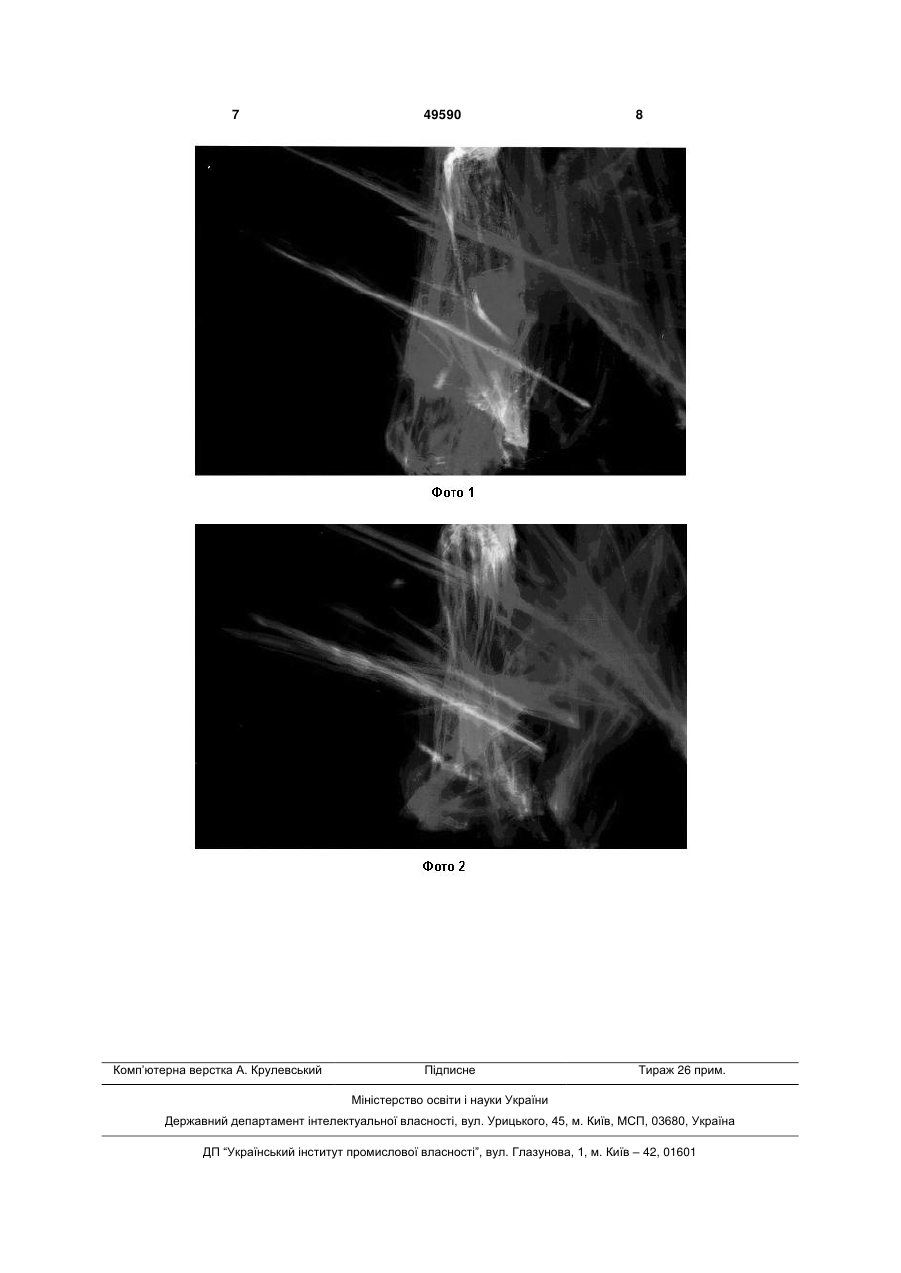 7 49590 8

Фото 1

Фото 2

Комп'ютерна верстка А. Крулевський Підписне Тираж 26 прим.

Міністерство освіти і науки України

Державний департамент інтелектуальної власності, вул. Урицького, 45, м. Київ, МСП, 03680, Україна

ДП "Український інститут промислової власності", вул. Глазунова, 1, м. Київ – 42, 01601